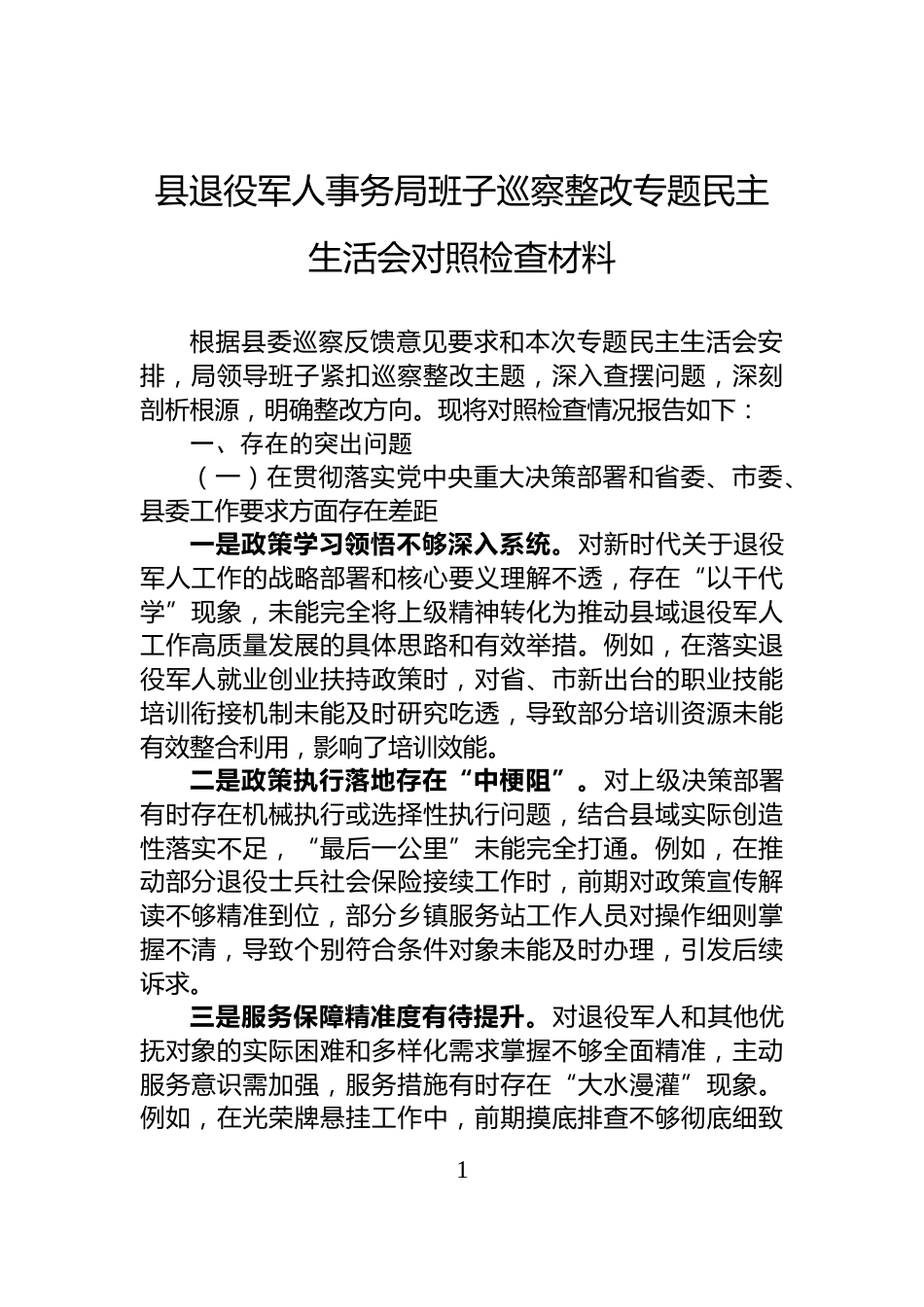 县退役军人事务局班子巡察整改专题民主生活会对照检查材料

根据县委巡察反馈意见要求和本次专题民主生活会安排，局领导班子紧扣巡察整改主题，深入查摆问题，深刻剖析根源，明确整改方向。现将对照检查情况报告如下：

一、存在的突出问题

（一）在贯彻落实党中央重大决策部署和省委、市委、县委工作要求方面存在差距

一是政策学习领悟不够深入系统。对新时代关于退役军人工作的战略部署和核心要义理解不透，存在“以干代学”现象，未能完全将上级精神转化为推动县域退役军人工作高质量发展的具体思路和有效举措。例如，在落实退役军人就业创业扶持政策时，对省、市新出台的职业技能培训衔接机制未能及时研究吃透，导致部分培训资源未能有效整合利用，影响了培训效能。

二是政策执行落地存在“中梗阻”。对上级决策部署有时存在机械执行或选择性执行问题，结合县域实际创造性落实不足，“最后一公里”未能完全打通。例如，在推动部分退役士兵社会保险接续工作时，前期对政策宣传解读不够精准到位，部分乡镇服务站工作人员对操作细则掌握不清，导致个别符合条件对象未能及时办理，引发后续诉求。

三是服务保障精准度有待提升。对退役军人和其他优抚对象的实际困难和多样化需求掌握不够全面精准，主动服务意识需加强，服务措施有时存在“大水漫灌”现象。例如，在光荣牌悬挂工作中，前期摸底排查不够彻底细致

1